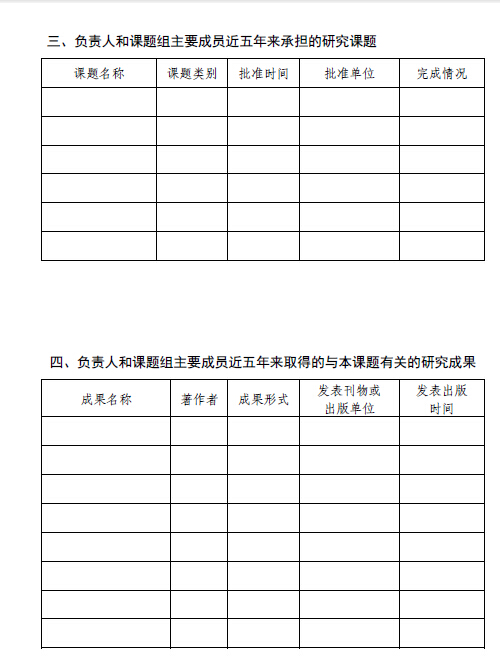 三、负责人和课题组主要成员近五年来承担的研究课题

| 课题名称 | 课题类别 | 批准时间 | 批准单位 | 完成情况 |
|---|---|---|---|---|
| | | | | |
| | | | | |
| | | | | |
| | | | | |
| | | | | |
| | | | | |

四、负责人和课题组主要成员近五年来取得的与本课题有关的研究成果

| 成果名称 | 著作者 | 成果形式 | 发表刊物或出版单位 | 发表出版时间 |
|---|---|---|---|---|
| | | | | |
| | | | | |
| | | | | |
| | | | | |
| | | | | |
| | | | | |
| | | | | |
| | | | | |